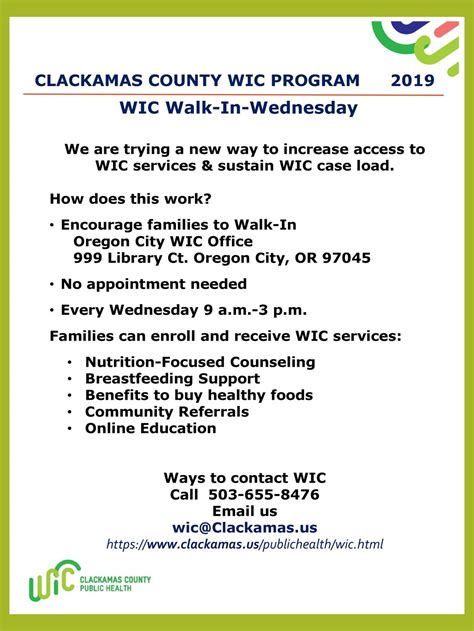 CLACKAMAS COUNTY WIC PROGRAM 2019

WIC Walk-In-Wednesday

We are trying a new way to increase access to WIC services & sustain WIC case load.

How does this work?

• Encourage families to Walk-In
Oregon City WIC Office
999 Library Ct. Oregon City, OR 97045

• No appointment needed

• Every Wednesday 9 a.m.-3 p.m.

Families can enroll and receive WIC services:

• Nutrition-Focused Counseling
• Breastfeeding Support
• Benefits to buy healthy foods
• Community Referrals
• Online Education

Ways to contact WIC
Call 503-655-8476
Email us
wic@Clackamas.us
https://www.clackamas.us/publichealth/wic.html

WIC CLACKAMAS COUNTY PUBLIC HEALTH